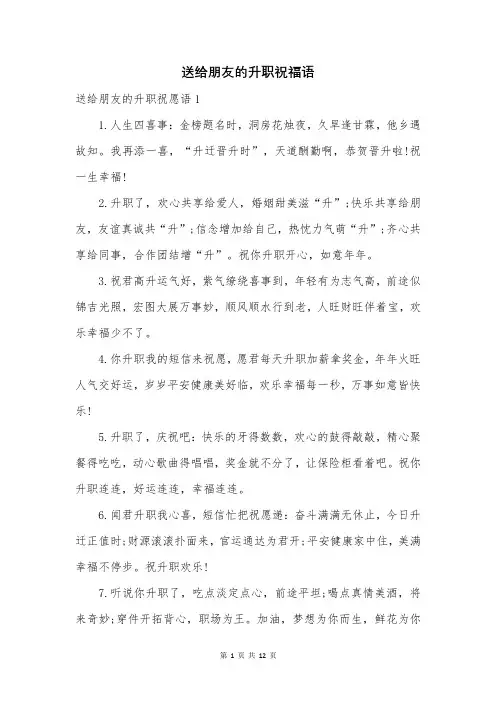 送给朋友的升职祝福语

送给朋友的升职祝愿语1

1.人生四喜事：金榜题名时，洞房花烛夜，久旱逢甘霖，他乡遇故知。我再添一喜，“升迁晋升时”，天道酬勤啊，恭贺晋升啦!祝一生幸福!

2.升职了，欢心共享给爱人，婚姻甜美滋“升”;快乐共享给朋友，友谊真诚共“升”;信念增加给自己，热忱力气萌“升”;齐心共享给同事，合作团结增“升”。祝你升职开心，如意年年。

3.祝君高升运气好，紫气缭绕喜事到，年轻有为志气高，前途似锦吉光照，宏图大展万事妙，顺风顺水行到老，人旺财旺伴着宝，欢乐幸福少不了。

4.你升职我的短信来祝愿，愿君每天升职加薪拿奖金，年年火旺人气交好运，岁岁平安健康美好临，欢乐幸福每一秒，万事如意皆快乐!

5.升职了，庆祝吧：快乐的牙得数数，欢心的鼓得敲敲，精心聚餐得吃吃，动心歌曲得唱唱，奖金就不分了，让保险柜看着吧。祝你升职连连，好运连连，幸福连连。

6.闻君升职我心喜，短信忙把祝愿递：奋斗满满无休止，今日升迁正值时;财源滚滚扑面来，官运通达为君开;平安健康家中住，美满幸福不停步。祝升职欢乐!

7.听说你升职了，吃点淡定点心，前途平坦;喝点真情美酒，将来奇妙;穿件开拓背心，职场为王。加油，梦想为你而生，鲜花为你

第 1 页 共 12 页